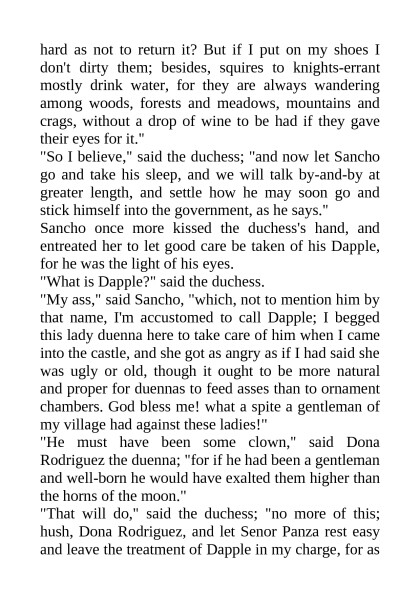 hard as not to return it? But if I put on my shoes I don't dirty them; besides, squires to knights-errant mostly drink water, for they are always wandering among woods, forests and meadows, mountains and crags, without a drop of wine to be had if they gave their eyes for it."

"So I believe," said the duchess; "and now let Sancho go and take his sleep, and we will talk by-and-by at greater length, and settle how he may soon go and stick himself into the government, as he says."

Sancho once more kissed the duchess's hand, and entreated her to let good care be taken of his Dapple, for he was the light of his eyes.

"What is Dapple?" said the duchess.

"My ass," said Sancho, "which, not to mention him by that name, I'm accustomed to call Dapple; I begged this lady duenna here to take care of him when I came into the castle, and she got as angry as if I had said she was ugly or old, though it ought to be more natural and proper for duennas to feed asses than to ornament chambers. God bless me! what a spite a gentleman of my village had against these ladies!"

"He must have been some clown," said Dona Rodriguez the duenna; "for if he had been a gentleman and well-born he would have exalted them higher than the horns of the moon."

"That will do," said the duchess; "no more of this; hush, Dona Rodriguez, and let Senor Panza rest easy and leave the treatment of Dapple in my charge, for as